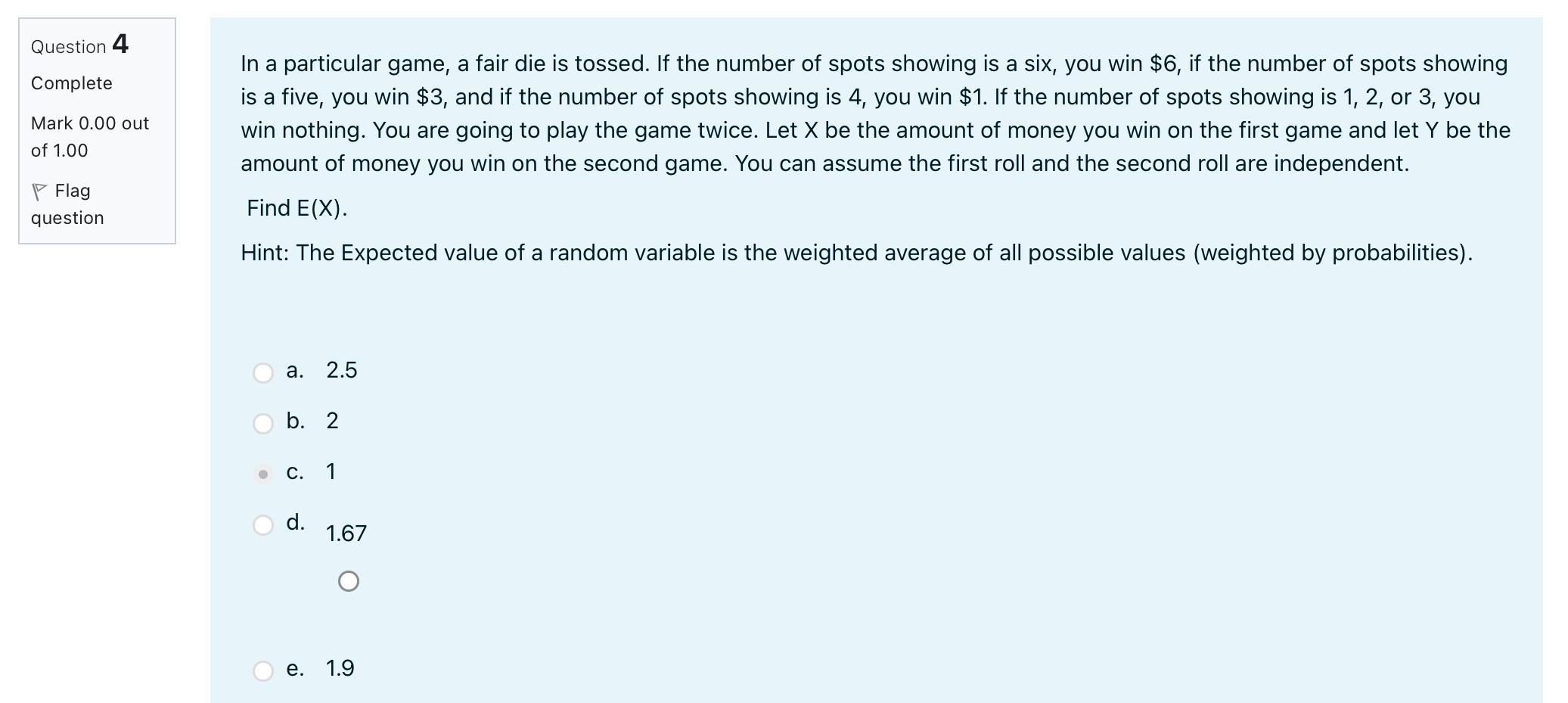 Question 4
Complete
Mark 0.00 out of 1.00
Flag question

In a particular game, a fair die is tossed. If the number of spots showing is a six, you win \$6, if the number of spots showing is a five, you win \$3, and if the number of spots showing is 4, you win \$1. If the number of spots showing is 1, 2, or 3, you win nothing. You are going to play the game twice. Let X be the amount of money you win on the first game and let Y be the amount of money you win on the second game. You can assume the first roll and the second roll are independent.

Find E(X).

Hint: The Expected value of a random variable is the weighted average of all possible values (weighted by probabilities).

a. 2.5
b. 2
c. 1
d. 1.67
e. 1.9